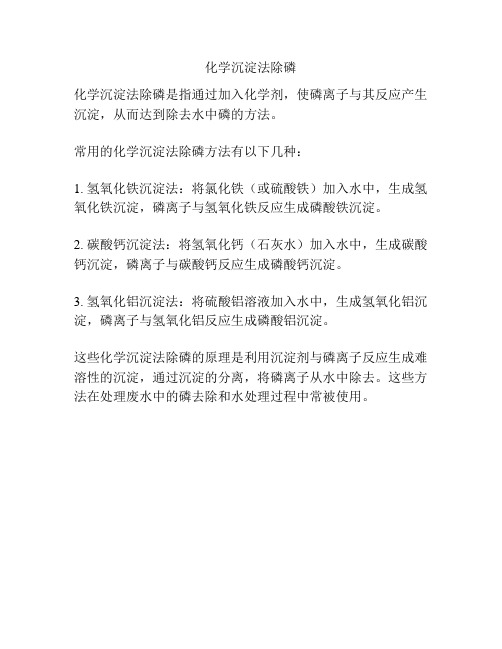 化学沉淀法除磷

化学沉淀法除磷是指通过加入化学剂，使磷离子与其反应产生沉淀，从而达到除去水中磷的方法。

常用的化学沉淀法除磷方法有以下几种：

1. 氢氧化铁沉淀法：将氯化铁（或硫酸铁）加入水中，生成氢氧化铁沉淀，磷离子与氢氧化铁反应生成磷酸铁沉淀。

2. 碳酸钙沉淀法：将氢氧化钙（石灰水）加入水中，生成碳酸钙沉淀，磷离子与碳酸钙反应生成磷酸钙沉淀。

3. 氢氧化铝沉淀法：将硫酸铝溶液加入水中，生成氢氧化铝沉淀，磷离子与氢氧化铝反应生成磷酸铝沉淀。

这些化学沉淀法除磷的原理是利用沉淀剂与磷离子反应生成难溶性的沉淀，通过沉淀的分离，将磷离子从水中除去。这些方法在处理废水中的磷去除和水处理过程中常被使用。